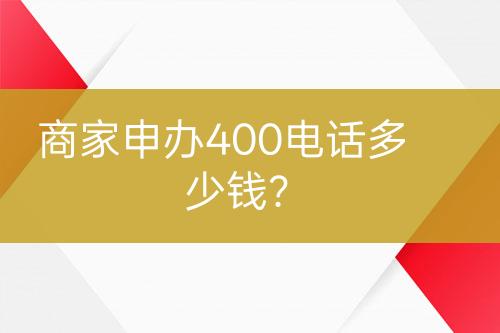 商家申办400电话多少钱?